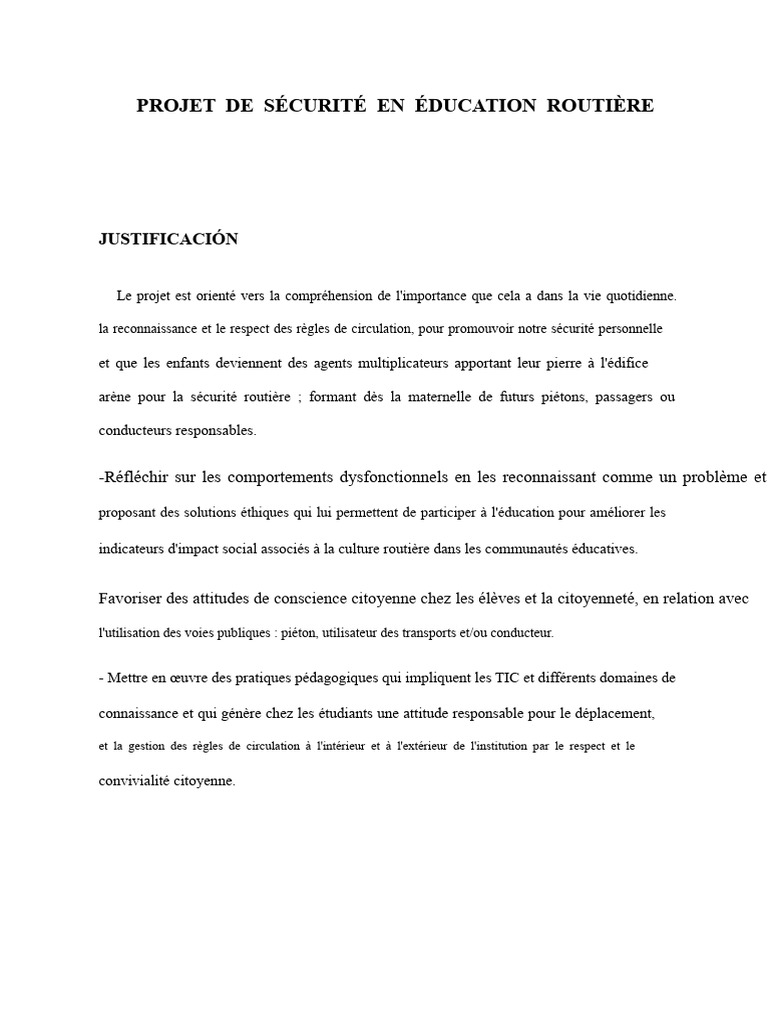 PROJET DE SÉCURITÉ EN ÉDUCATION ROUTIÈRE

JUSTIFICACIÓN

Le projet est orienté vers la compréhension de l'importance que cela a dans la vie quotidienne. la reconnaissance et le respect des règles de circulation, pour promouvoir notre sécurité personnelle et que les enfants deviennent des agents multiplicateurs apportant leur pierre à l'édifice arène pour la sécurité routière ; formant dès la maternelle de futurs piétons, passagers ou conducteurs responsables.

-Réfléchir sur les comportements dysfonctionnels en les reconnaissant comme un problème et proposant des solutions éthiques qui lui permettent de participer à l'éducation pour améliorer les indicateurs d'impact social associés à la culture routière dans les communautés éducatives.

Favoriser des attitudes de conscience citoyenne chez les élèves et la citoyenneté, en relation avec l'utilisation des voies publiques : piéton, utilisateur des transports et/ou conducteur.

- Mettre en œuvre des pratiques pédagogiques qui impliquent les TIC et différents domaines de connaissance et qui génère chez les étudiants une attitude responsable pour le déplacement, et la gestion des règles de circulation à l'intérieur et à l'extérieur de l'institution par le respect et le convivialité citoyenne.